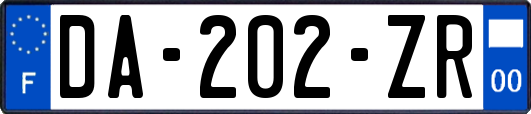 F
DA-202-ZR
00